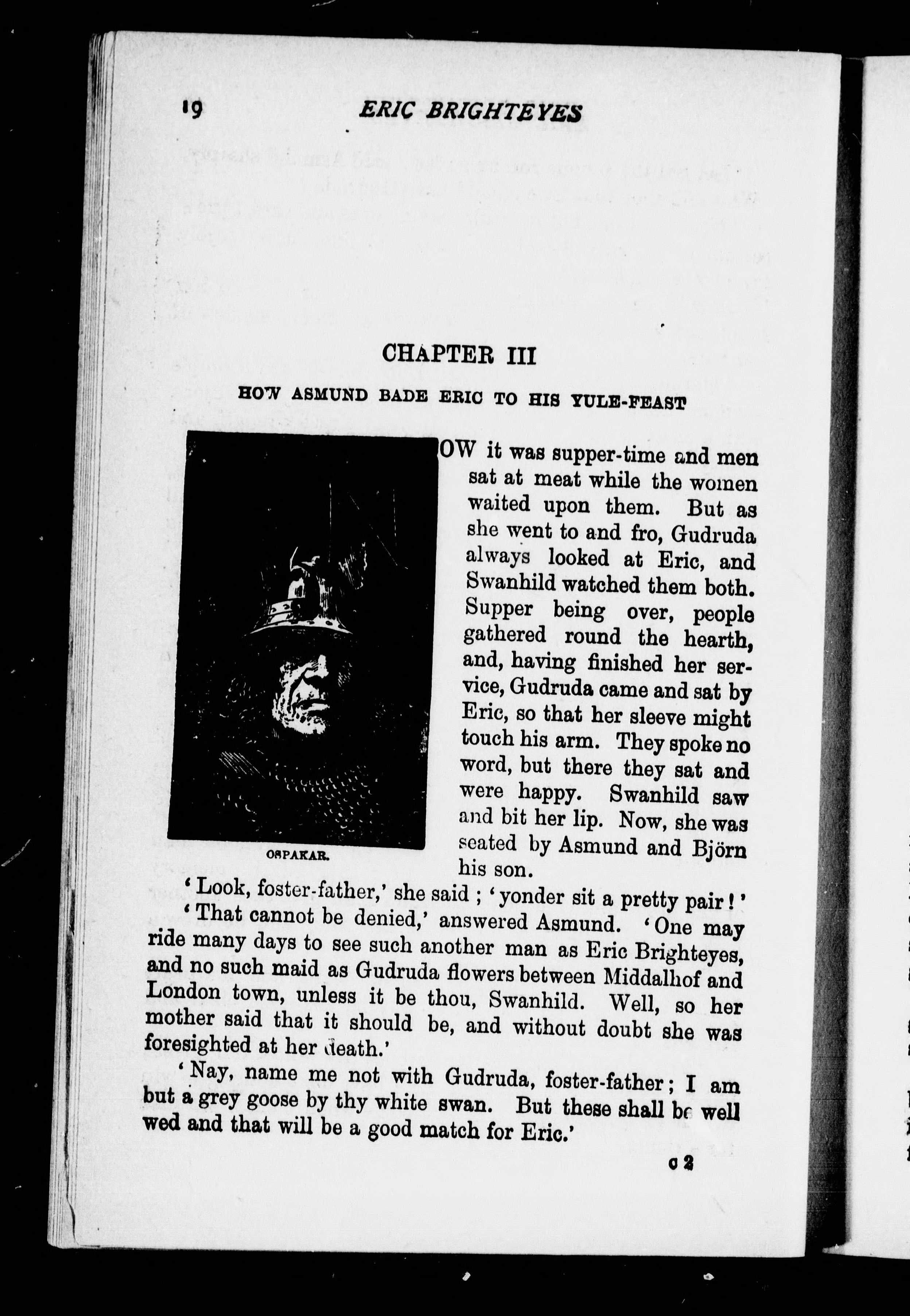 19 ERIC BRIGHTEYES

CHAPTER III

HOW ASMUND BADE ERIC TO HIS YULE-FEAST

OSPAKAR.

OW it was supper-time and men sat at meat while the women waited upon them. But as she went to and fro, Gudruda always looked at Eric, and Swanhild watched them both. Supper being over, people gathered round the hearth, and, having finished her service, Gudruda came and sat by Eric, so that her sleeve might touch his arm. They spoke no word, but there they sat and were happy. Swanhild saw and bit her lip. Now, she was seated by Asmund and Björn his son.

'Look, foster-father,' she said; 'yonder sit a pretty pair!'

'That cannot be denied,' answered Asmund. 'One may ride many days to see such another man as Eric Brighteyes, and no such maid as Gudruda flowers between Middalhof and London town, unless it be thou, Swanhild. Well, so her mother said that it should be, and without doubt she was foresighted at her death.'

'Nay, name me not with Gudruda, foster-father; I am but a grey goose by thy white swan. But these shall be well wed and that will be a good match for Eric.'

c 2